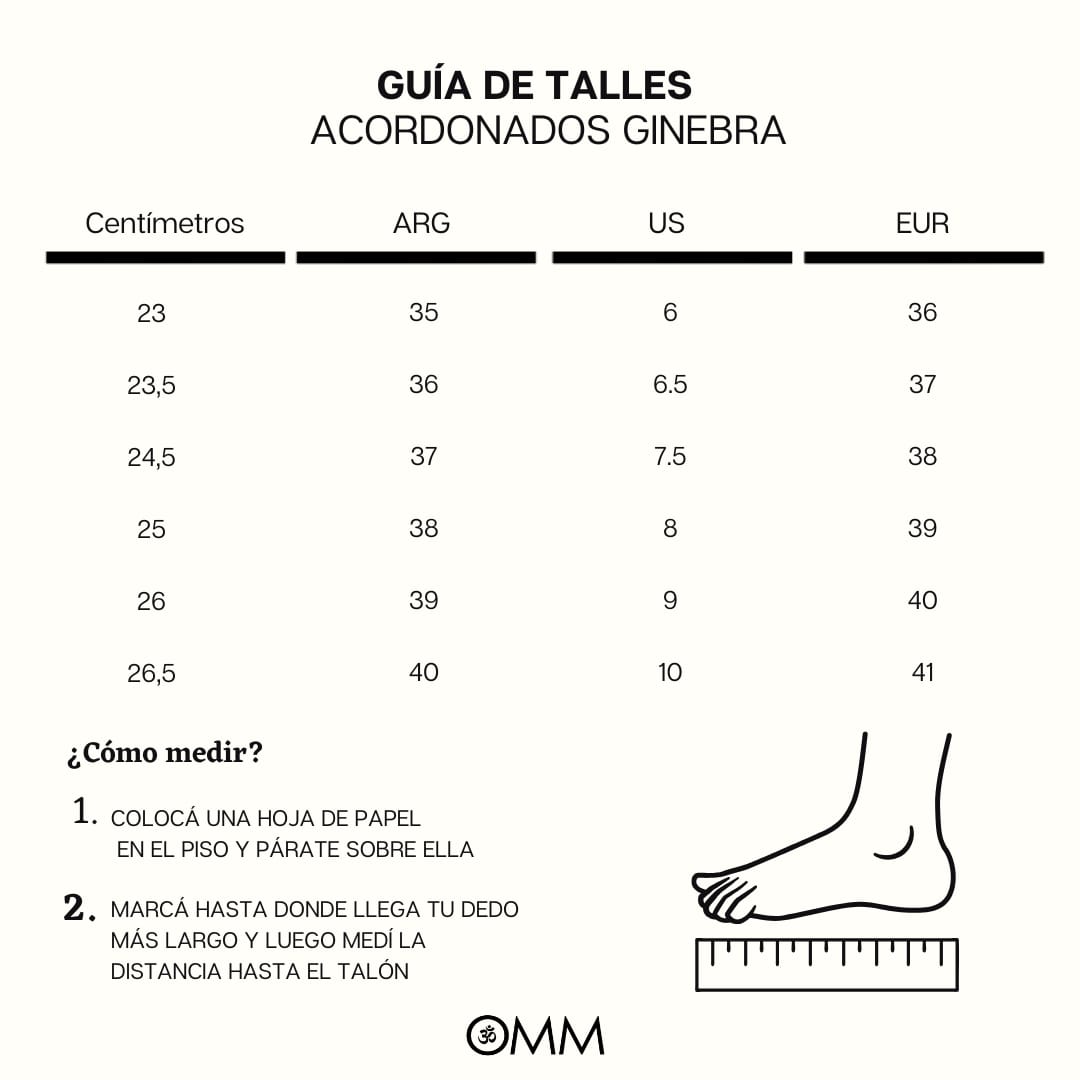 GUÍA DE TALLES
ACORDONADOS GINEBRA

| Centímetros | ARG | US | EUR |
|---|---|---|---|
| 23 | 35 | 6 | 36 |
| 23,5 | 36 | 6.5 | 37 |
| 24,5 | 37 | 7.5 | 38 |
| 25 | 38 | 8 | 39 |
| 26 | 39 | 9 | 40 |
| 26,5 | 40 | 10 | 41 |

¿Cómo medir?

1. COLOCÁ UNA HOJA DE PAPEL EN EL PISO Y PÁRATE SOBRE ELLA

2. MARCÁ HASTA DONDE LLEGA TU DEDO MÁS LARGO Y LUEGO MEDÍ LA DISTANCIA HASTA EL TALÓN

OMM